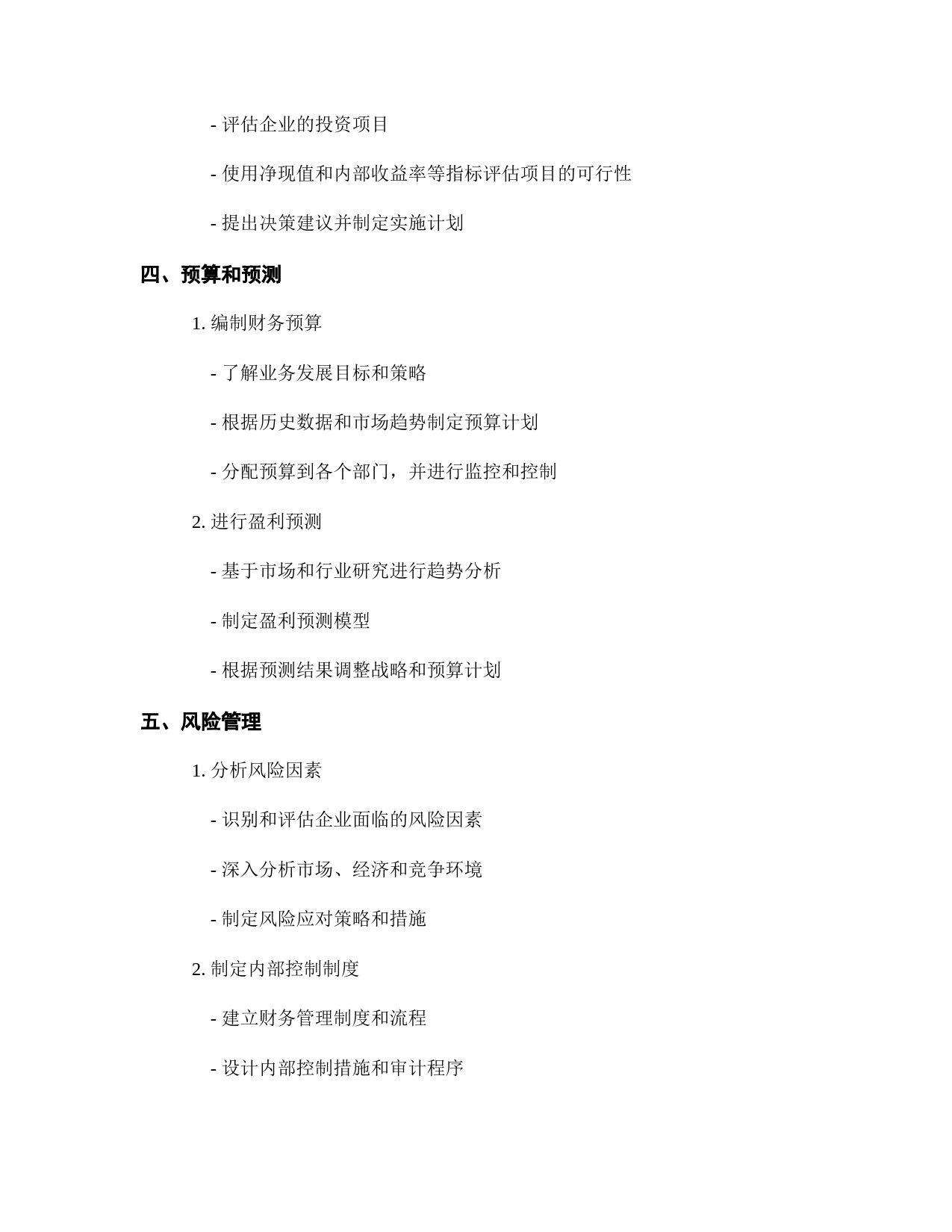 - 评估企业的投资项目

- 使用净现值和内部收益率等指标评估项目的可行性

- 提出决策建议并制定实施计划

四、预算和预测

1. 编制财务预算

- 了解业务发展目标和策略

- 根据历史数据和市场趋势制定预算计划

- 分配预算到各个部门，并进行监控和控制

2. 进行盈利预测

- 基于市场和行业研究进行趋势分析

- 制定盈利预测模型

- 根据预测结果调整战略和预算计划

五、风险管理

1. 分析风险因素

- 识别和评估企业面临的风险因素

- 深入分析市场、经济和竞争环境

- 制定风险应对策略和措施

2. 制定内部控制制度

- 建立财务管理制度和流程

- 设计内部控制措施和审计程序